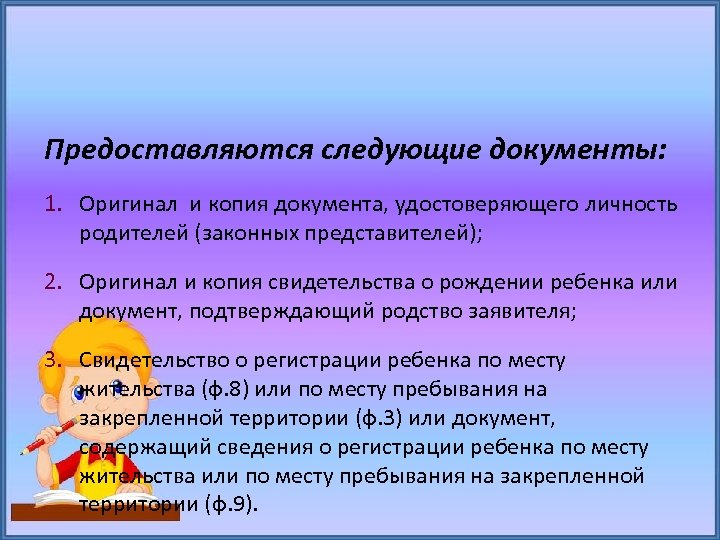 Предоставляются следующие документы:

1. Оригинал и копия документа, удостоверяющего личность родителей (законных представителей);

2. Оригинал и копия свидетельства о рождении ребенка или документ, подтверждающий родство заявителя;

3. Свидетельство о регистрации ребенка по месту жительства (ф.8) или по месту пребывания на закрепленной территории (ф.3) или документ, содержащий сведения о регистрации ребенка по месту жительства или по месту пребывания на закрепленной территории (ф.9).